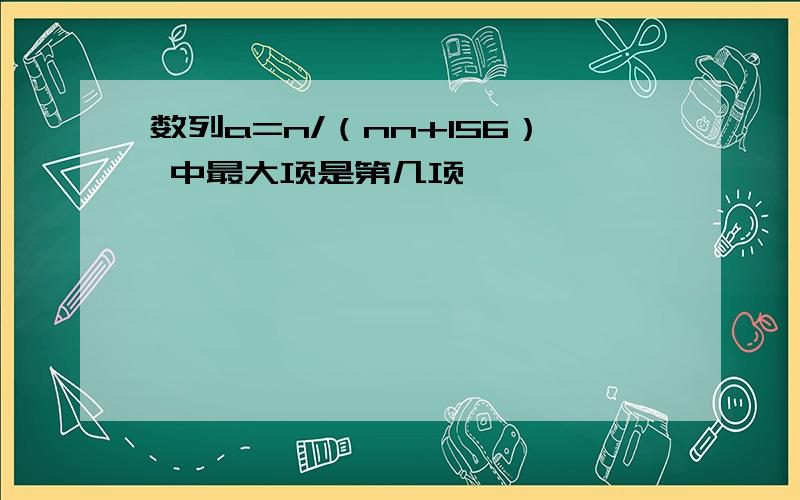 数列a=n/（nn+156）中最大项是第几项